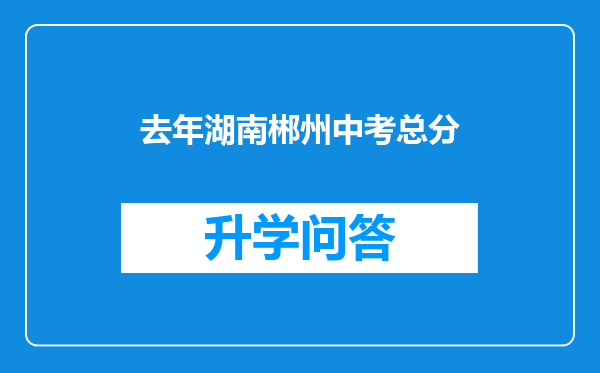 去年湖南郴州中考总分

升学问答